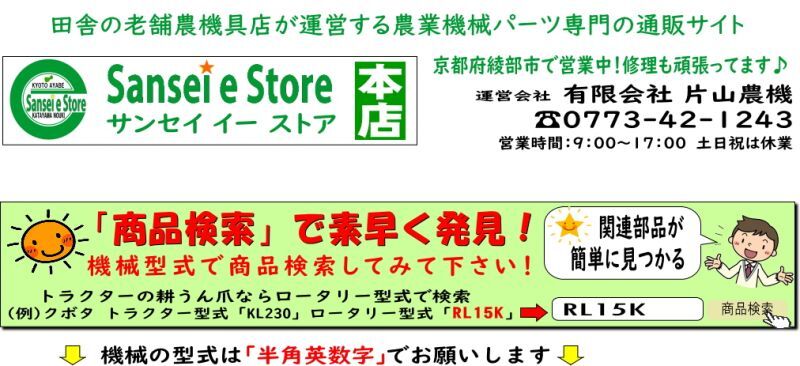 田舎の老舗農機具店が運営する農業機械パーツ専門の通販サイト

KYOTO AYABE
Sansei e Store
KATAYAMA NOUKI

Sansei e Store
サンセイ イー ストア

本店

京都府綾部市で営業中！修理も頑張ってます♪

運営会社 有限会社 片山農機

☎0773-42-1243

営業時間：9:00～17:00 土日祝は休業

「商品検索」で素早く発見！

機械型式で商品検索してみて下さい！

関連部品が簡単に見つかる

トラクターの耕うん爪ならロータリー型式で検索

(例)クボタ トラクター型式「KL230」ロータリー型式「RL15K」

RL15K

商品検索

機械の型式は「半角英数字」でお願いします